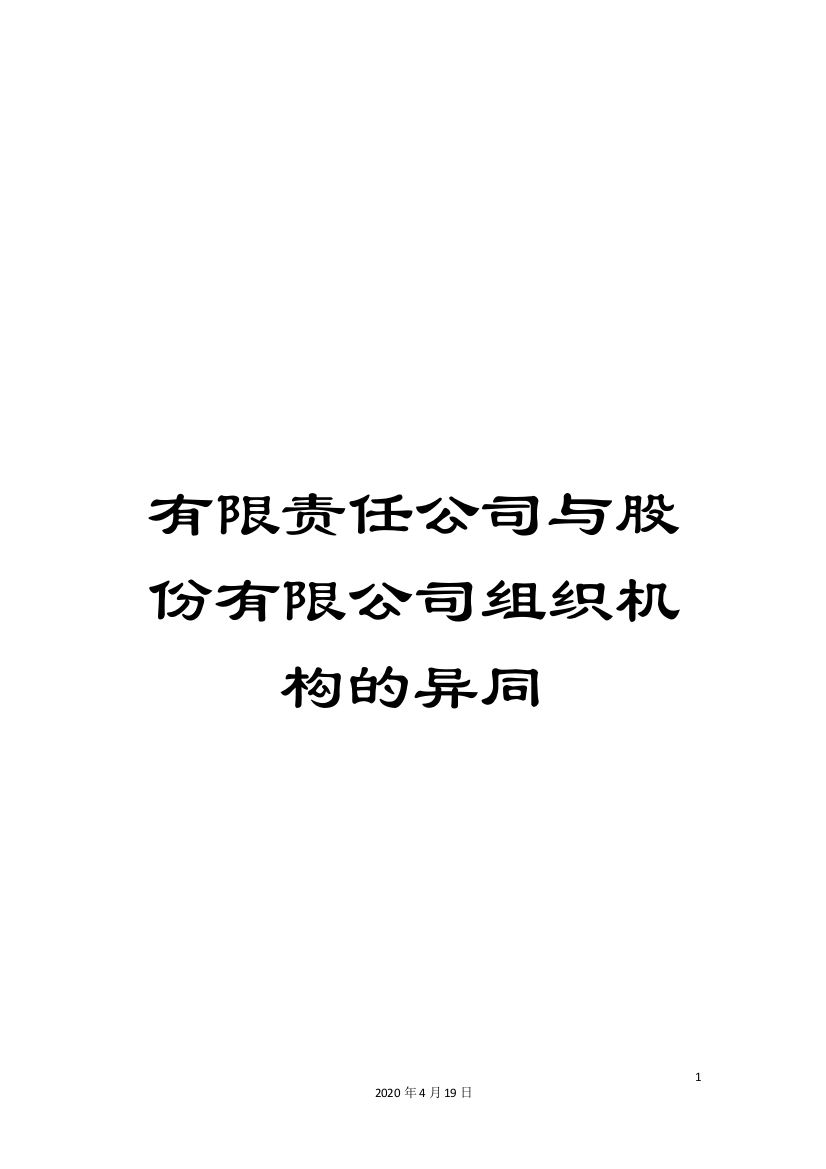 有限责任公司与股份有限公司组织机构的异同

1

2020年4月19日